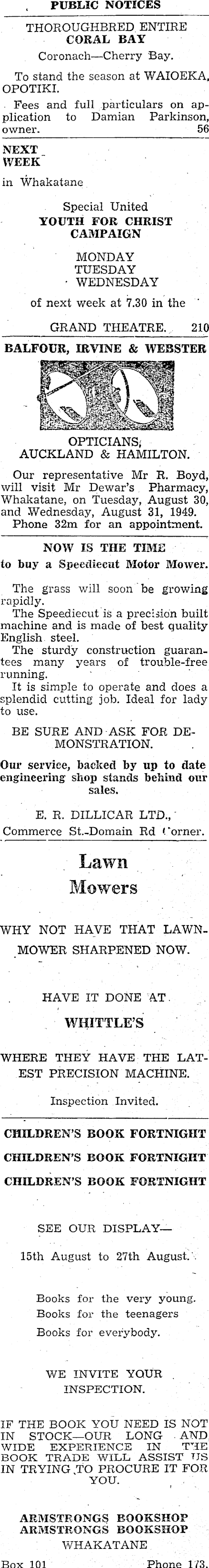 PUBLIC NOTICES

THOROUGHBRED ENTIRE
CORAL BAY
Coronach—Cherry Bay.

To stand the season at WAIOEKA, OPOTIKI.

Fees and full particulars on application to Damian Parkinson, owner. 56

NEXT
WEEK
in Whakatane

Special United
YOUTH FOR CHRIST
CAMPAIGN

MONDAY
TUESDAY
WEDNESDAY

of next week at 7.30 in the

GRAND THEATRE. 210

BALFOUR, IRVINE & WEBSTER

OPTICIANS,
AUCKLAND & HAMILTON.

Our representative Mr R. Boyd, will visit Mr Dewar's Pharmacy, Whakatane, on Tuesday, August 30, and Wednesday, August 31, 1949. Phone 32m for an appointment.

NOW IS THE TIME
to buy a Speediecut Motor Mower.

The grass will soon be growing rapidly.

The Speediecut is a precision built machine and is made of best quality English steel.

The sturdy construction guarantees many years of trouble-free running.

It is simple to operate and does a splendid cutting job. Ideal for lady to use.

BE SURE AND ASK FOR DEMONSTRATION.

Our service, backed by up to date engineering shop stands behind our sales.

E. R. DILLICAR LTD.,
Commerce St.-Domain Rd Corner.

Lawn
Mowers

WHY NOT HAVE THAT LAWNMOWER SHARPENED NOW.

HAVE IT DONE AT
WHITTLE'S

WHERE THEY HAVE THE LATEST PRECISION MACHINE.

Inspection Invited.

CHILDREN'S BOOK FORTNIGHT
CHILDREN'S BOOK FORTNIGHT
CHILDREN'S BOOK FORTNIGHT

SEE OUR DISPLAY—

15th August to 27th August.

Books for the very young.
Books for the teenagers
Books for everybody.

WE INVITE YOUR INSPECTION.

IF THE BOOK YOU NEED IS NOT IN STOCK—OUR LONG AND WIDE EXPERIENCE IN THE BOOK TRADE WILL ASSIST US IN TRYING TO PROCURE IT FOR YOU.

ARMSTRONGS BOOKSHOP
ARMSTRONGS BOOKSHOP
WHAKATANE

Box 101 Phone 173.